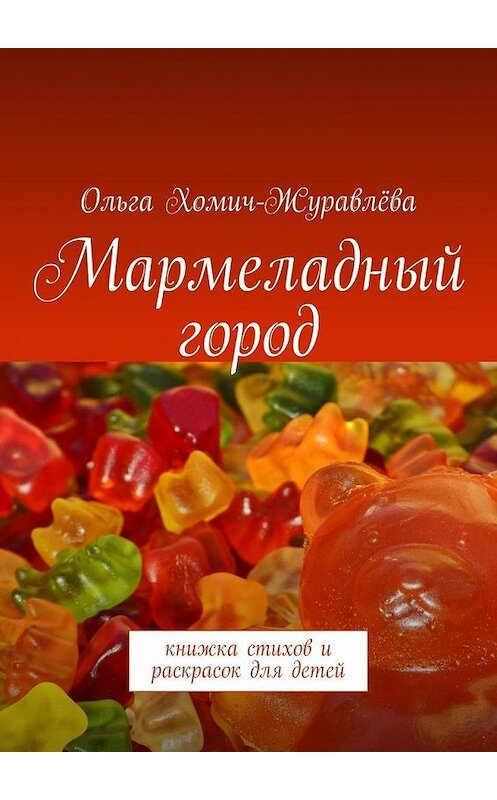 Ольга Хомич-Журавлёва

Мармеладный город

книжка стихов и раскрасок для детей